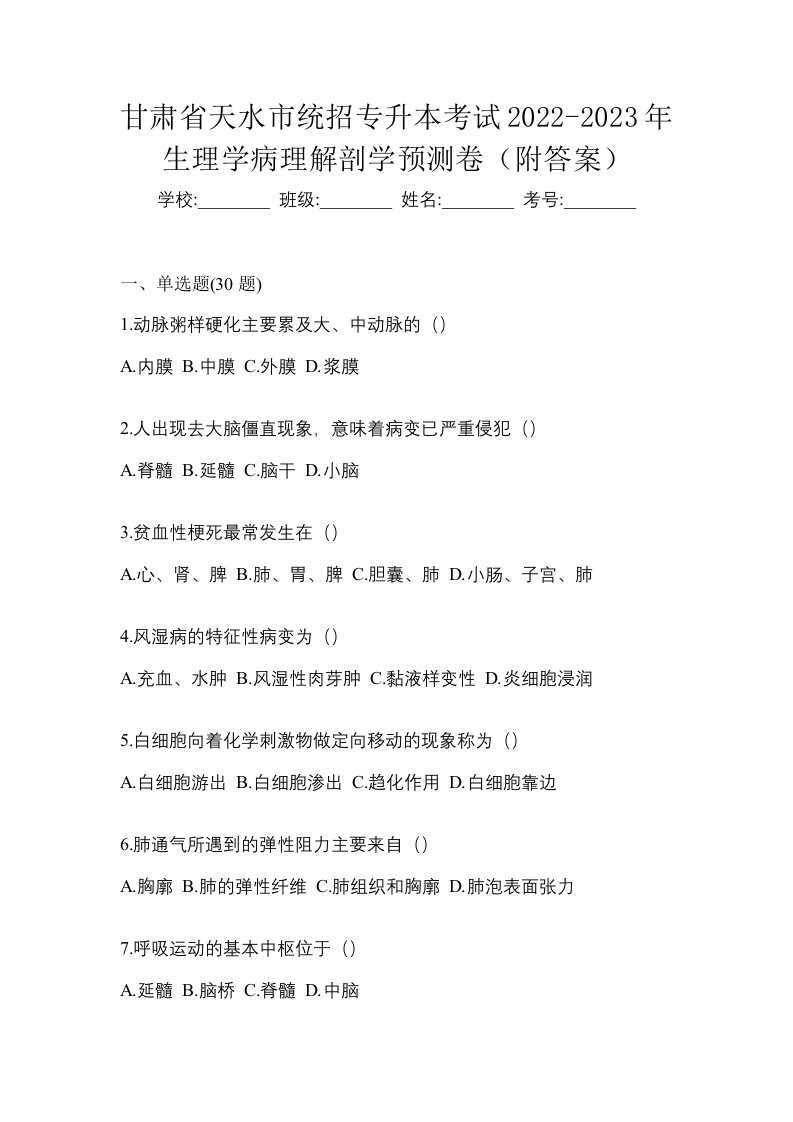 甘肃省天水市统招专升本考试2022-2023年生理学病理解剖学预测卷（附答案）

学校:________ 班级:________ 姓名:________ 考号:________

一、单选题(30 题)

1.动脉粥样硬化主要累及大、中动脉的（）

A.内膜 B.中膜 C.外膜 D.浆膜

2.人出现去大脑僵直现象，意味着病变已严重侵犯（）

A.脊髓 B.延髓 C.脑干 D.小脑

3.贫血性梗死最常发生在（）

A.心、肾、脾 B.肺、胃、脾 C.胆囊、肺 D.小肠、子宫、肺

4.风湿病的特征性病变为（）

A.充血、水肿 B.风湿性肉芽肿 C.黏液样变性 D.炎细胞浸润

5.白细胞向着化学刺激物做定向移动的现象称为（）

A.白细胞游出 B.白细胞渗出 C.趋化作用 D.白细胞靠边

6.肺通气所遇到的弹性阻力主要来自（）

A.胸廓 B.肺的弹性纤维 C.肺组织和胸廓 D.肺泡表面张力

7.呼吸运动的基本中枢位于（）

A.延髓 B.脑桥 C.脊髓 D.中脑